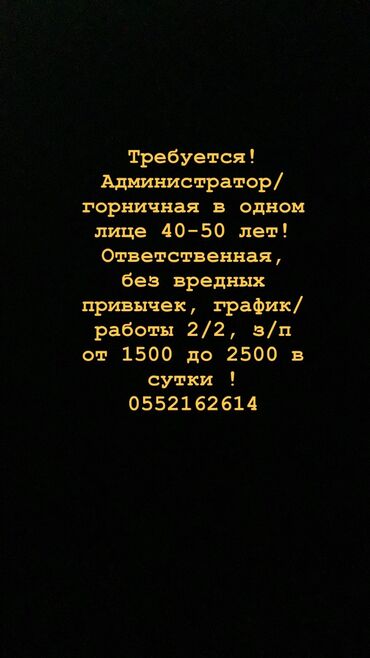 Требуется! Администратор/ горничная в одном лице 40-50 лет! Ответственная, без вредных привычек, график/ работы 2/2, з/п от 1500 до 2500 в сутки ! 0552162614